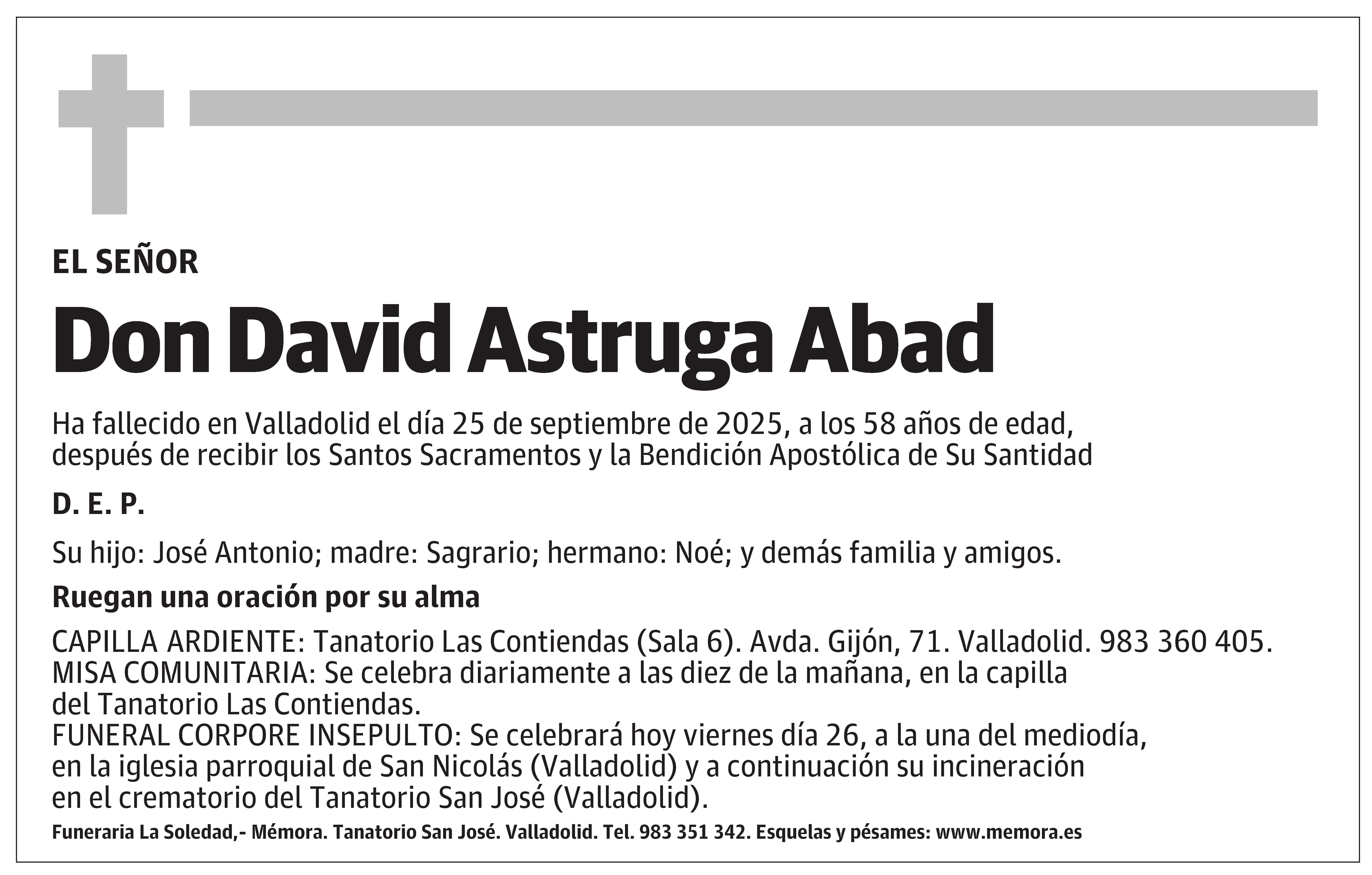 EL SEÑOR

Don David Astruga Abad

Ha fallecido en Valladolid el día 25 de septiembre de 2025, a los 58 años de edad, después de recibir los Santos Sacramentos y la Bendición Apostólica de Su Santidad

D. E. P.

Su hijo: José Antonio; madre: Sagrario; hermano: Noé; y demás familia y amigos.

Ruegan una oración por su alma

CAPILLA ARDIENTE: Tanatorio Las Contiendas (Sala 6). Avda. Gijón, 71. Valladolid. 983 360 405.
MISA COMUNITARIA: Se celebra diariamente a las diez de la mañana, en la capilla del Tanatorio Las Contiendas.
FUNERAL CORPORE INSEPULTO: Se celebrará hoy viernes día 26, a la una del mediodía, en la iglesia parroquial de San Nicolás (Valladolid) y a continuación su incineración en el crematorio del Tanatorio San José (Valladolid).

Funeraria La Soledad,- Mémora. Tanatorio San José. Valladolid. Tel. 983 351 342. Esquelas y pésames: www.memora.es